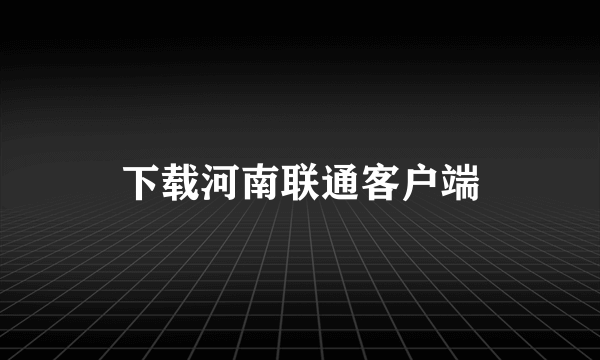 下载河南联通客户端